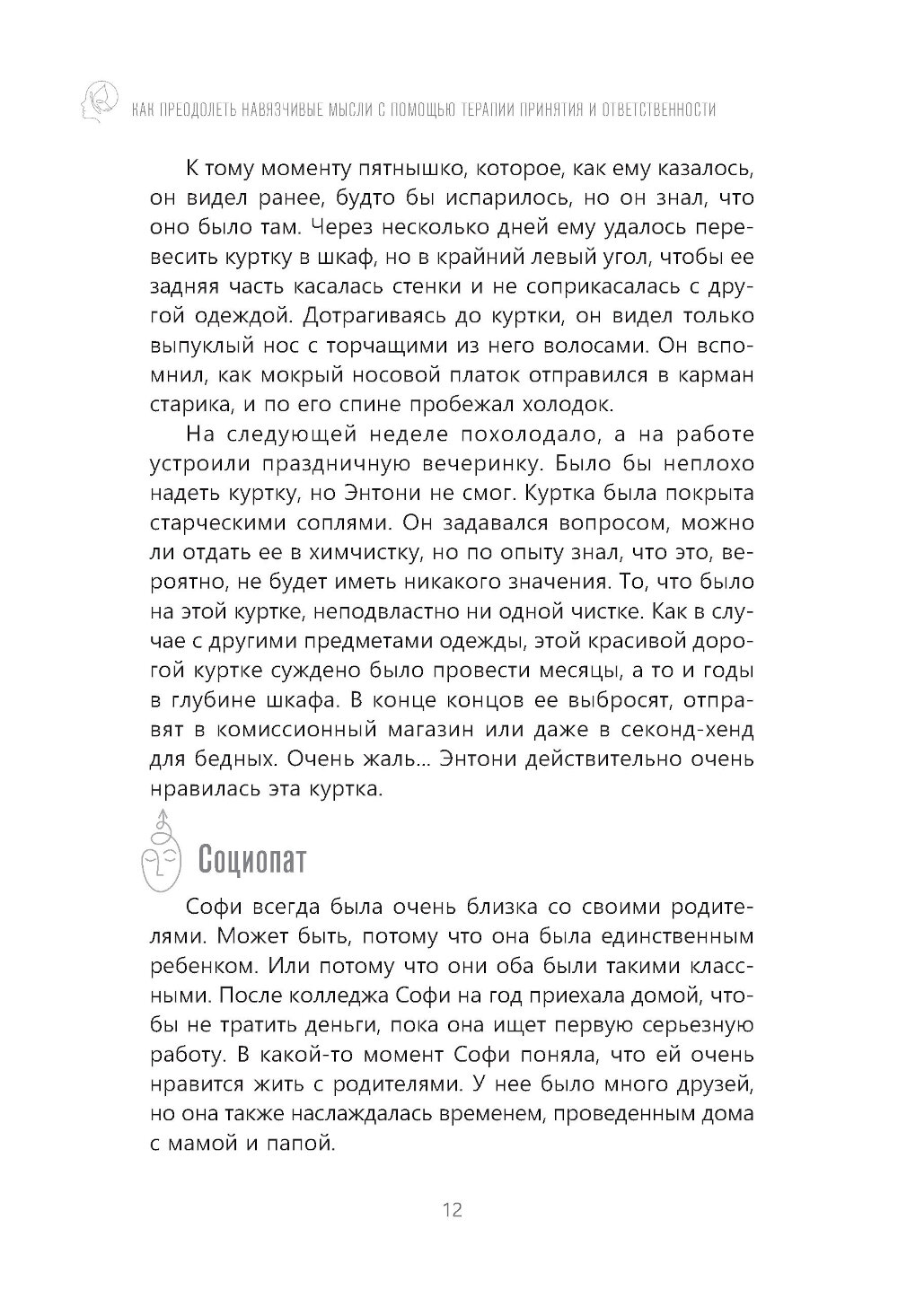 КАК ПРЕОДОЛЕТЬ НАВЯЗЧИВЫЕ МЫСЛИ С ПОМОЩЬЮ ТЕРАПИИ ПРИНЯТИЯ И ОТВЕТСТВЕННОСТИ

К тому моменту пятнышко, которое, как ему казалось, он видел ранее, будто бы испарилось, но он знал, что оно было там. Через несколько дней ему удалось перевесить куртку в шкаф, но в крайний левый угол, чтобы ее задняя часть касалась стенки и не соприкасалась с другой одеждой. Дотрагиваясь до куртки, он видел только выпуклый нос с торчащими из него волосами. Он вспомнил, как мокрый носовой платок отправился в карман старика, и по его спине пробежал холодок.

На следующей неделе похолодало, а на работе устроили праздничную вечеринку. Было бы неплохо надеть куртку, но Энтони не смог. Куртка была покрыта старческими соплями. Он задавался вопросом, можно ли отдать ее в химчистку, но по опыту знал, что это, вероятно, не будет иметь никакого значения. То, что было на этой куртке, неподвластно ни одной чистке. Как в случае с другими предметами одежды, этой красивой дорогой куртке суждено было провести месяцы, а то и годы в глубине шкафа. В конце концов ее выбросят, отправят в комиссионный магазин или даже в секонд-хенд для бедных. Очень жаль... Энтони действительно очень нравилась эта куртка.

Социопат

Софи всегда была очень близка со своими родителями. Может быть, потому что она была единственным ребенком. Или потому что они оба были такими классными. После колледжа Софи на год приехала домой, чтобы не тратить деньги, пока она ищет первую серьезную работу. В какой-то момент Софи поняла, что ей очень нравится жить с родителями. У нее было много друзей, но она также наслаждалась временем, проведенным дома с мамой и папой.

12